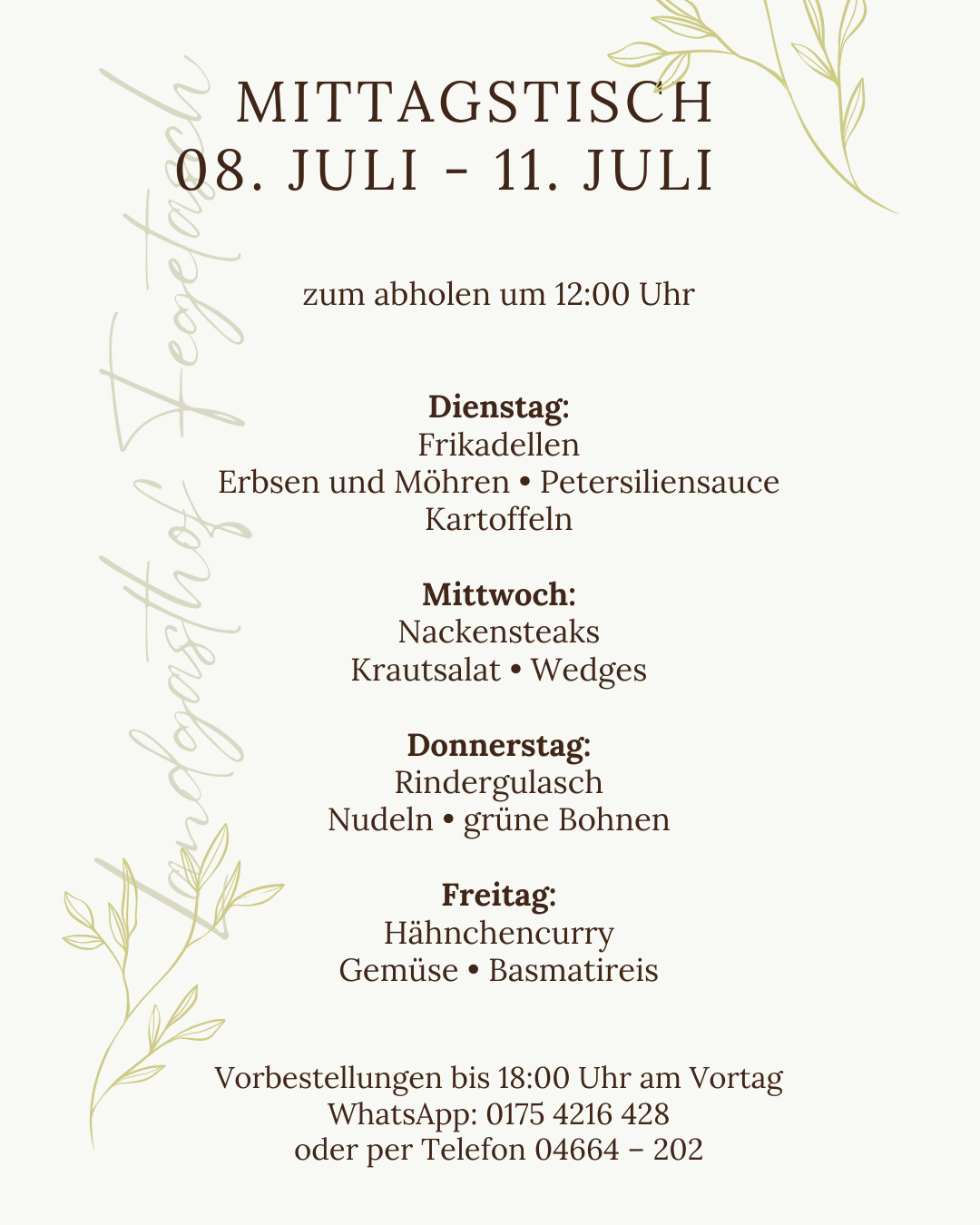 Landgasthof Fegetasch

MITTAGSTISCH
08. JULI - 11. JULI

zum abholen um 12:00 Uhr

**Dienstag:**
Frikadellen
Erbsen und Möhren • Petersiliensauce
Kartoffeln

**Mittwoch:**
Nackensteaks
Krautsalat • Wedges

**Donnerstag:**
Rindergulasch
Nudeln • grüne Bohnen

**Freitag:**
Hähnchencurry
Gemüse • Basmatireis

Vorbestellungen bis 18:00 Uhr am Vortag
WhatsApp: 0175 4216 428
oder per Telefon 04664 – 202